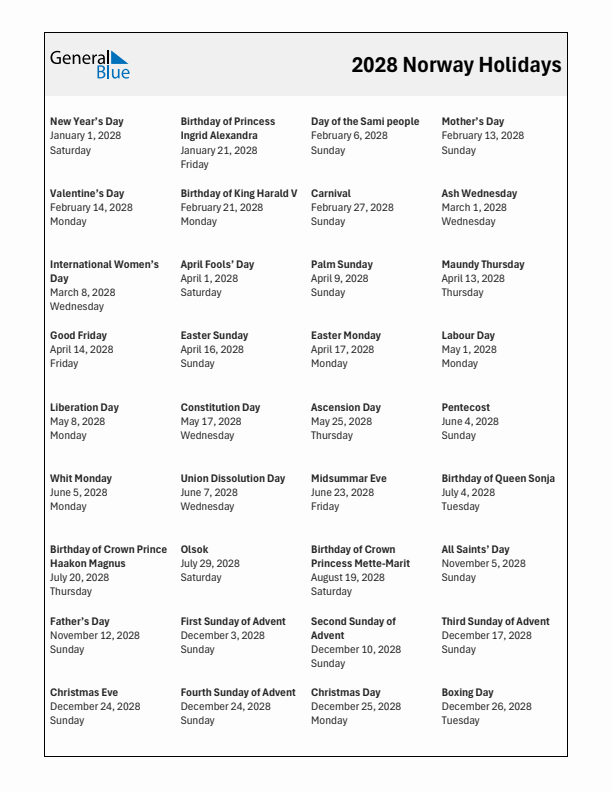 General Blue

2028 Norway Holidays

New Year's Day
January 1, 2028
Saturday

Birthday of Princess Ingrid Alexandra
January 21, 2028
Friday

Day of the Sami people
February 6, 2028
Sunday

Mother's Day
February 13, 2028
Sunday

Valentine's Day
February 14, 2028
Monday

Birthday of King Harald V
February 21, 2028
Monday

Carnival
February 27, 2028
Sunday

Ash Wednesday
March 1, 2028
Wednesday

International Women's Day
March 8, 2028
Wednesday

April Fools' Day
April 1, 2028
Saturday

Palm Sunday
April 9, 2028
Sunday

Maundy Thursday
April 13, 2028
Thursday

Good Friday
April 14, 2028
Friday

Easter Sunday
April 16, 2028
Sunday

Easter Monday
April 17, 2028
Monday

Labour Day
May 1, 2028
Monday

Liberation Day
May 8, 2028
Monday

Constitution Day
May 17, 2028
Wednesday

Ascension Day
May 25, 2028
Thursday

Pentecost
June 4, 2028
Sunday

Whit Monday
June 5, 2028
Monday

Union Dissolution Day
June 7, 2028
Wednesday

Midsummar Eve
June 23, 2028
Friday

Birthday of Queen Sonja
July 4, 2028
Tuesday

Birthday of Crown Prince Haakon Magnus
July 20, 2028
Thursday

Olsok
July 29, 2028
Saturday

Birthday of Crown Princess Mette-Marit
August 19, 2028
Saturday

All Saints' Day
November 5, 2028
Sunday

Father's Day
November 12, 2028
Sunday

First Sunday of Advent
December 3, 2028
Sunday

Second Sunday of Advent
December 10, 2028
Sunday

Third Sunday of Advent
December 17, 2028
Sunday

Christmas Eve
December 24, 2028
Sunday

Fourth Sunday of Advent
December 24, 2028
Sunday

Christmas Day
December 25, 2028
Monday

Boxing Day
December 26, 2028
Tuesday